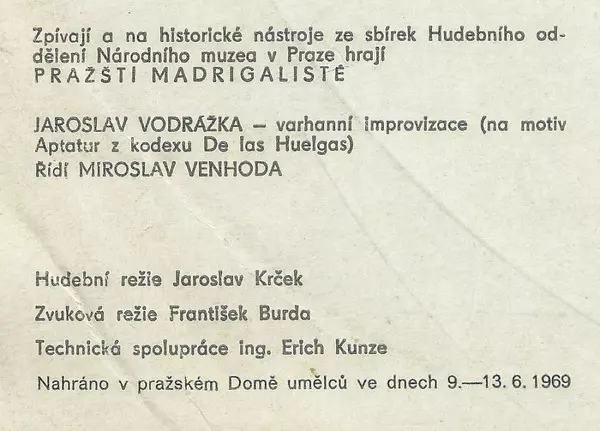 Zpívají a na historické nástroje ze sbírek Hudebního oddělení Národního muzea v Praze hrají
PRAŽŠTÍ MADRIGALISTÉ

JAROSLAV VODRÁŽKA – varhanní improvizace (na motiv Aptatur z kodexu De las Huelgas)
Řídí MIROSLAV VENHODA

Hudební režie Jaroslav Krček

Zvuková režie František Burda

Technická spolupráce ing. Erich Kunze

Nahráno v pražském Domě umělců ve dnech 9.—13. 6. 1969